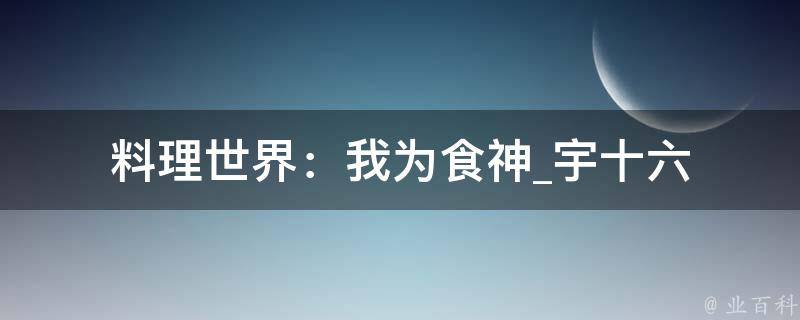 料理世界：我为食神_宇十六

@ 业百科